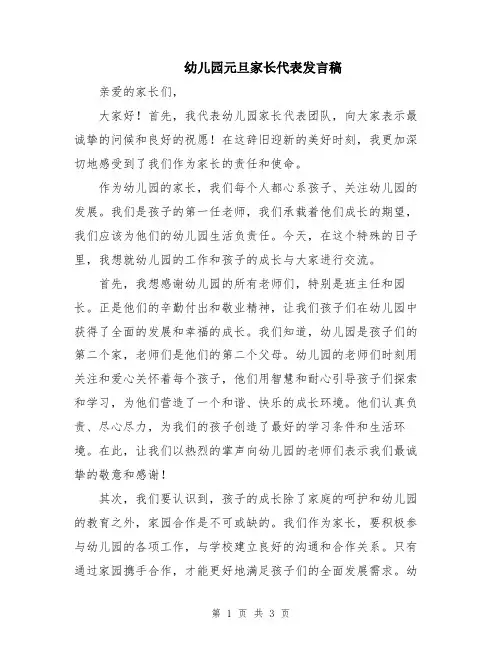 幼儿园元旦家长代表发言稿

亲爱的家长们，

大家好！首先，我代表幼儿园家长代表团队，向大家表示最诚挚的问候和良好的祝愿！在这辞旧迎新的美好时刻，我更加深切地感受到了我们作为家长的责任和使命。

作为幼儿园的家长，我们每个人都心系孩子、关注幼儿园的发展。我们是孩子的第一任老师，我们承载着他们成长的期望，我们应该为他们的幼儿园生活负责任。今天，在这个特殊的日子里，我想就幼儿园的工作和孩子的成长与大家进行交流。

首先，我想感谢幼儿园的所有老师们，特别是班主任和园长。正是他们的辛勤付出和敬业精神，让我们孩子们在幼儿园中获得了全面的发展和幸福的成长。我们知道，幼儿园是孩子们的第二个家，老师们是他们的第二个父母。幼儿园的老师们时刻用关注和爱心关怀着每个孩子，他们用智慧和耐心引导孩子们探索和学习，为他们营造了一个和谐、快乐的成长环境。他们认真负责、尽心尽力，为我们的孩子创造了最好的学习条件和生活环境。在此，让我们以热烈的掌声向幼儿园的老师们表示我们最诚挚的敬意和感谢！

其次，我们要认识到，孩子的成长除了家庭的呵护和幼儿园的教育之外，家园合作是不可或缺的。我们作为家长，要积极参与幼儿园的各项工作，与学校建立良好的沟通和合作关系。只有通过家园携手合作，才能更好地满足孩子们的全面发展需求。幼

第 1 页 共 3 页